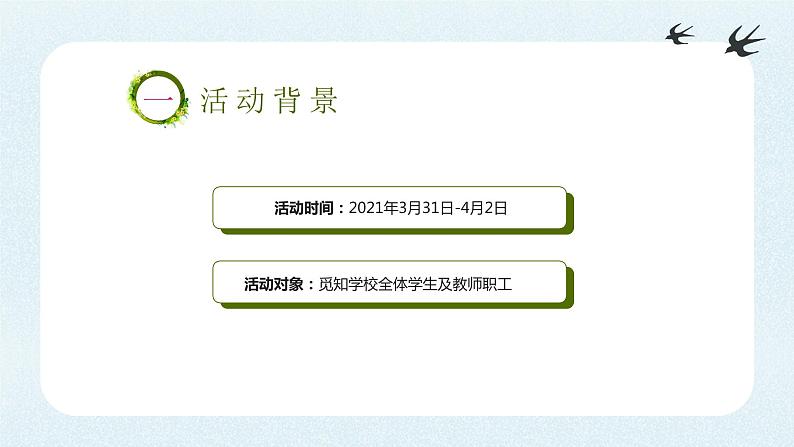 一 活动背景

活动时间：2021年3月31日-4月2日

活动对象：觅知学校全体学生及教师职工